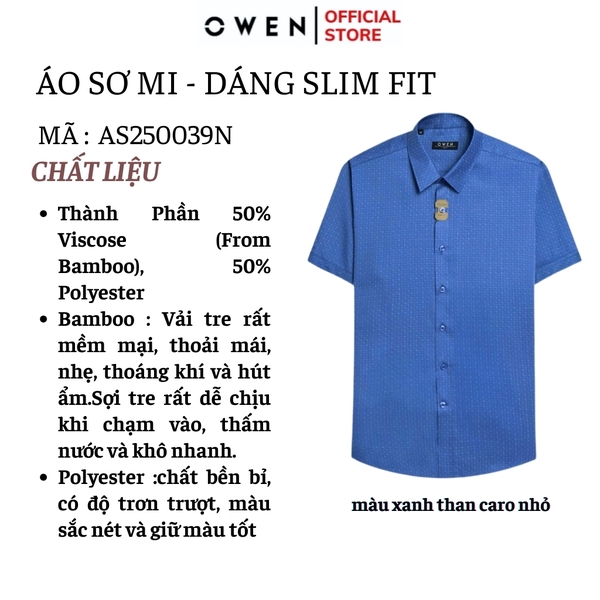 OWEN | OFFICIAL STORE

ÁO SƠ MI - DÁNG SLIM FIT

MÃ : AS250039N

CHẤT LIỆU

• Thành Phần 50% Viscose (From Bamboo), 50% Polyester
• Bamboo : Vải tre rất mềm mại, thoải mái, nhẹ, thoáng khí và hút ẩm.Sợi tre rất dễ chịu khi chạm vào, thấm nước và khô nhanh.
• Polyester :chất bền bỉ, có độ trơn trượt, màu sắc nét và giữ màu tốt

OWEN

màu xanh than caro nhỏ